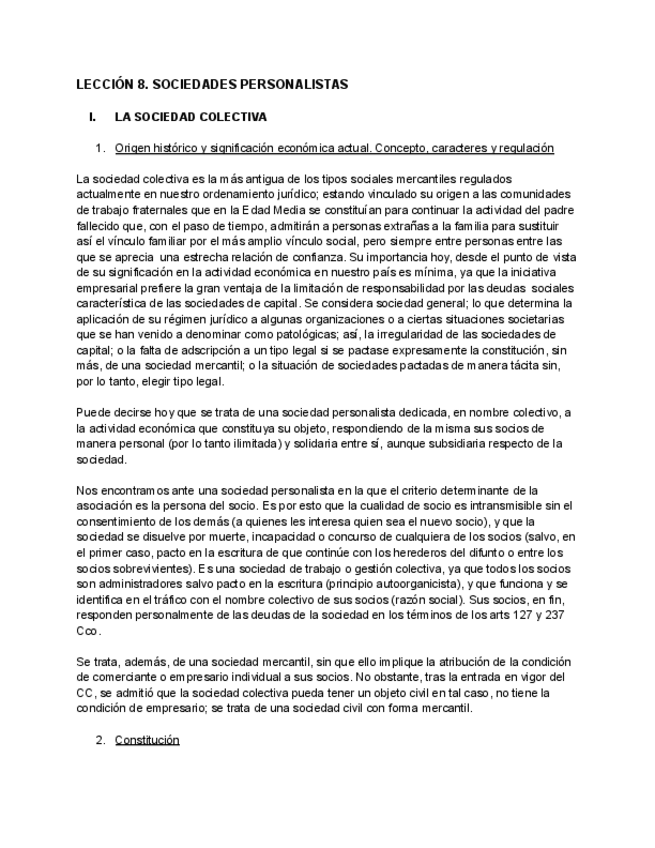 LECCIÓN 8. SOCIEDADES PERSONALISTAS

I. LA SOCIEDAD COLECTIVA

1. Origen histórico y significación económica actual. Concepto, caracteres y regulación

La sociedad colectiva es la más antigua de los tipos sociales mercantiles regulados actualmente en nuestro ordenamiento jurídico; estando vinculado su origen a las comunidades de trabajo fraternales que en la Edad Media se constituían para continuar la actividad del padre fallecido que, con el paso de tiempo, admitirán a personas extrañas a la familia para sustituir así el vínculo familiar por el más amplio vínculo social, pero siempre entre personas entre las que se aprecia una estrecha relación de confianza. Su importancia hoy, desde el punto de vista de su significación en la actividad económica en nuestro país es mínima, ya que la iniciativa empresarial prefiere la gran ventaja de la limitación de responsabilidad por las deudas sociales característica de las sociedades de capital. Se considera sociedad general; lo que determina la aplicación de su régimen jurídico a algunas organizaciones o a ciertas situaciones societarias que se han venido a denominar como patológicas; así, la irregularidad de las sociedades de capital; o la falta de adscripción a un tipo legal si se pactase expresamente la constitución, sin más, de una sociedad mercantil; o la situación de sociedades pactadas de manera tácita sin, por lo tanto, elegir tipo legal.

Puede decirse hoy que se trata de una sociedad personalista dedicada, en nombre colectivo, a la actividad económica que constituya su objeto, respondiendo de la misma sus socios de manera personal (por lo tanto ilimitada) y solidaria entre sí, aunque subsidiaria respecto de la sociedad.

Nos encontramos ante una sociedad personalista en la que el criterio determinante de la asociación es la persona del socio. Es por esto que la cualidad de socio es intransmisible sin el consentimiento de los demás (a quienes les interesa quien sea el nuevo socio), y que la sociedad se disuelve por muerte, incapacidad o concurso de cualquiera de los socios (salvo, en el primer caso, pacto en la escritura de que continúe con los herederos del difunto o entre los socios sobrevivientes). Es una sociedad de trabajo o gestión colectiva, ya que todos los socios son administradores salvo pacto en la escritura (principio autoorganicista), y que funciona y se identifica en el tráfico con el nombre colectivo de sus socios (razón social). Sus socios, en fin, responden personalmente de las deudas de la sociedad en los términos de los arts 127 y 237 Cco.

Se trata, además, de una sociedad mercantil, sin que ello implique la atribución de la condición de comerciante o empresario individual a sus socios. No obstante, tras la entrada en vigor del CC, se admitió que la sociedad colectiva pueda tener un objeto civil en tal caso, no tiene la condición de empresario; se trata de una sociedad civil con forma mercantil.

2. Constitución